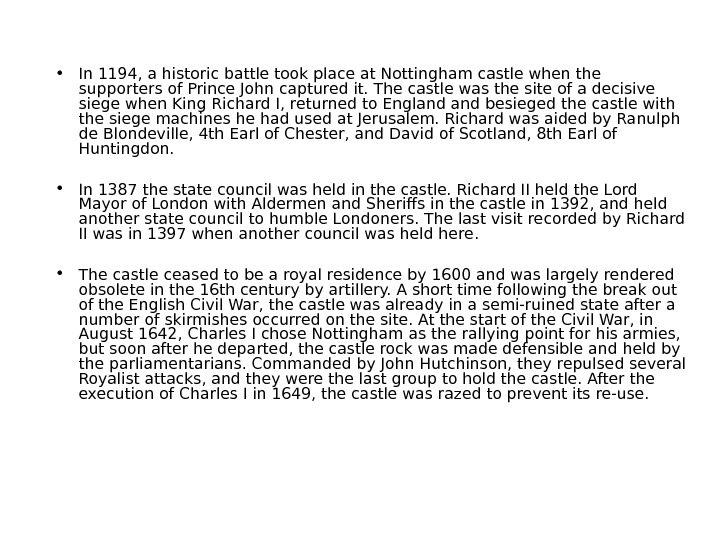 • In 1194, a historic battle took place at Nottingham castle when the supporters of Prince John captured it. The castle was the site of a decisive siege when King Richard I, returned to England and besieged the castle with the siege machines he had used at Jerusalem. Richard was aided by Ranulph de Blondeville, 4th Earl of Chester, and David of Scotland, 8th Earl of Huntingdon.

• In 1387 the state council was held in the castle. Richard II held the Lord Mayor of London with Aldermen and Sheriffs in the castle in 1392, and held another state council to humble Londoners. The last visit recorded by Richard II was in 1397 when another council was held here.

• The castle ceased to be a royal residence by 1600 and was largely rendered obsolete in the 16th century by artillery. A short time following the break out of the English Civil War, the castle was already in a semi-ruined state after a number of skirmishes occurred on the site. At the start of the Civil War, in August 1642, Charles I chose Nottingham as the rallying point for his armies, but soon after he departed, the castle rock was made defensible and held by the parliamentarians. Commanded by John Hutchinson, they repulsed several Royalist attacks, and they were the last group to hold the castle. After the execution of Charles I in 1649, the castle was razed to prevent its re-use.